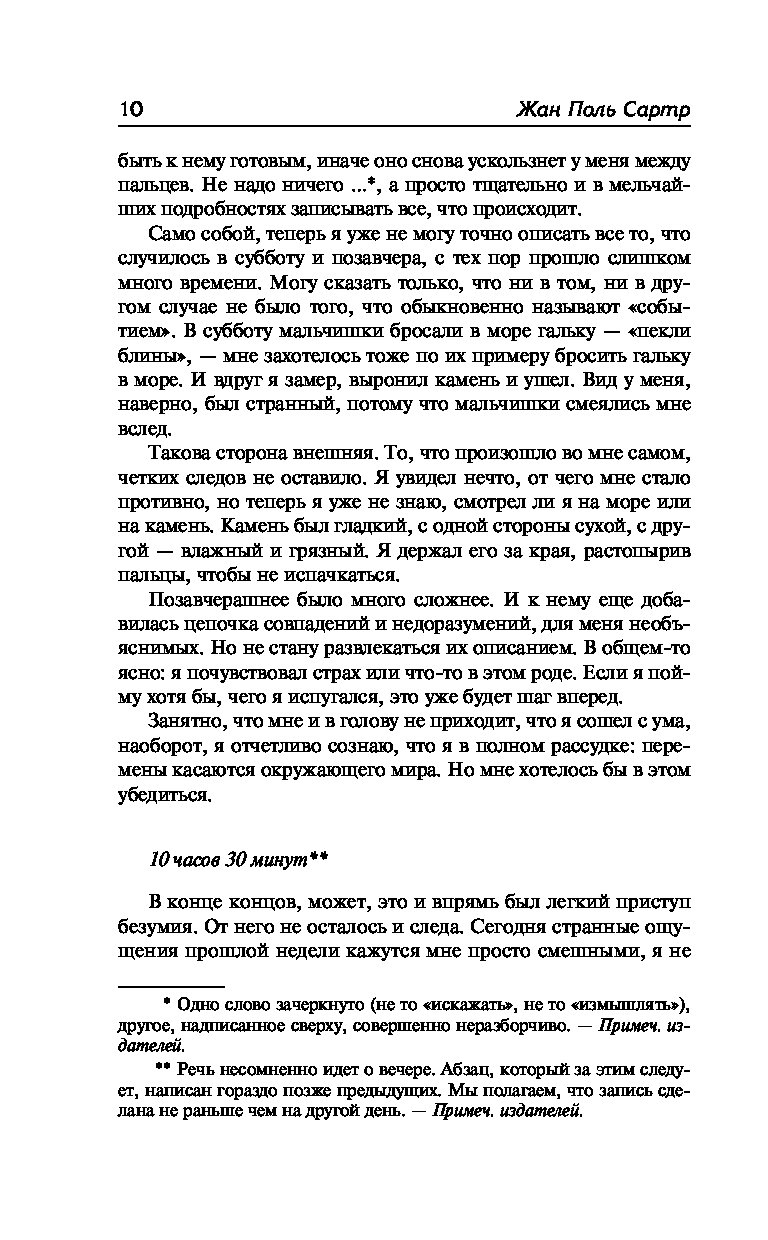 10 Жан Поль Сартр

быть к нему готовым, иначе оно снова ускользнет у меня между пальцев. Не надо ничего ...*, а просто тщательно и в мельчайших подробностях записывать все, что происходит.

Само собой, теперь я уже не могу точно описать все то, что случилось в субботу и позавчера, с тех пор прошло слишком много времени. Могу сказать только, что ни в том, ни в другом случае не было того, что обыкновенно называют «событием». В субботу мальчишки бросали в море гальку — «пекли блины», — мне захотелось тоже по их примеру бросить гальку в море. И вдруг я замер, выронил камень и ушел. Вид у меня, наверно, был странный, потому что мальчишки смеялись мне вслед.

Такова сторона внешняя. То, что произошло во мне самом, четких следов не оставило. Я увидел нечто, от чего мне стало противно, но теперь я уже не знаю, смотрел ли я на море или на камень. Камень был гладкий, с одной стороны сухой, с другой — влажный и грязный. Я держал его за края, растопырив пальцы, чтобы не испачкаться.

Позавчерашнее было много сложнее. И к нему еще добавилась цепочка совпадений и недоразумений, для меня необъяснимых. Но не стану развлекаться их описанием. В общем-то ясно: я почувствовал страх или что-то в этом роде. Если я пойму хотя бы, чего я испугался, это уже будет шаг вперед.

Занятно, что мне и в голову не приходит, что я сошел с ума, наоборот, я отчетливо сознаю, что я в полном рассудке: перемены касаются окружающего мира. Но мне хотелось бы в этом убедиться.

10 часов 30 минут**

В конце концов, может, это и впрямь был легкий приступ безумия. От него не осталось и следа. Сегодня странные ощущения прошлой недели кажутся мне просто смешными, я не

* Одно слово зачеркнуто (не то «искажать», не то «измышлять»), другое, надписанное сверху, совершенно неразборчиво. — Примеч. издателей.

** Речь несомненно идет о вечере. Абзац, который за этим следует, написан гораздо позже предыдущих. Мы полагаем, что запись сделана не раньше чем на другой день. — Примеч. издателей.